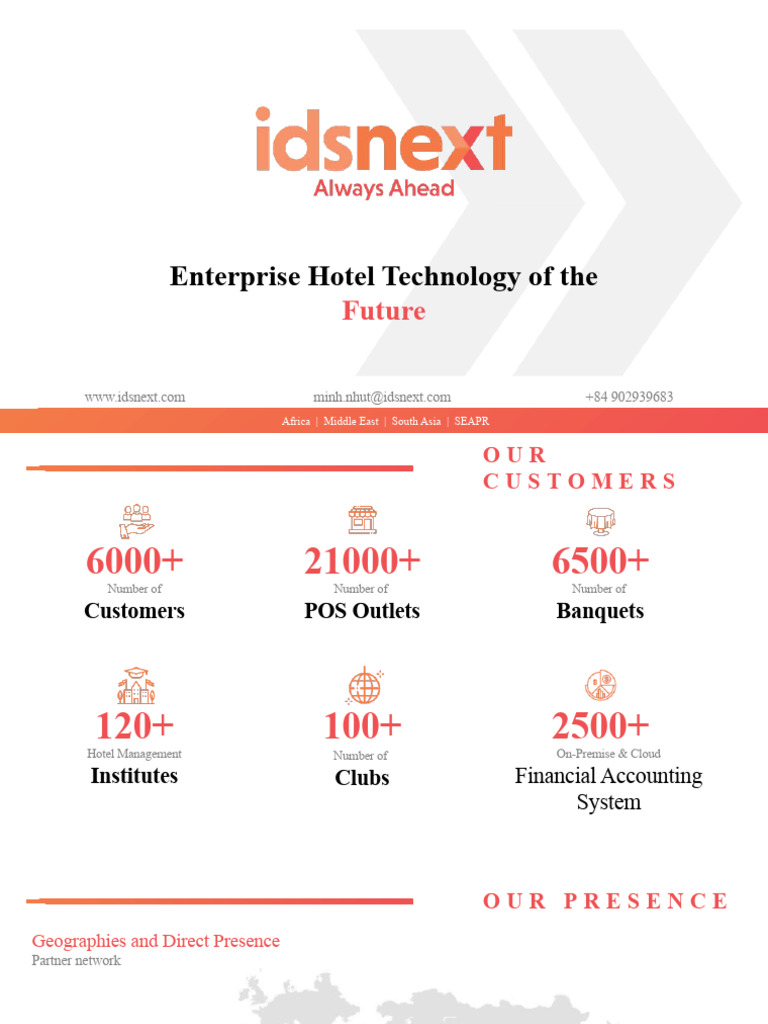 idsnext
Always Ahead

Enterprise Hotel Technology of the Future

www.idsnext.com
minh.nhut@idsnext.com
+84 902939683

Africa | Middle East | South Asia | SEAPR

OUR CUSTOMERS

6000+
Number of
Customers

21000+
Number of
POS Outlets

6500+
Number of
Banquets

120+
Hotel Management
Institutes

100+
Number of
Clubs

2500+
On-Premise & Cloud
Financial Accounting System

OUR PRESENCE

Geographies and Direct Presence
Partner network